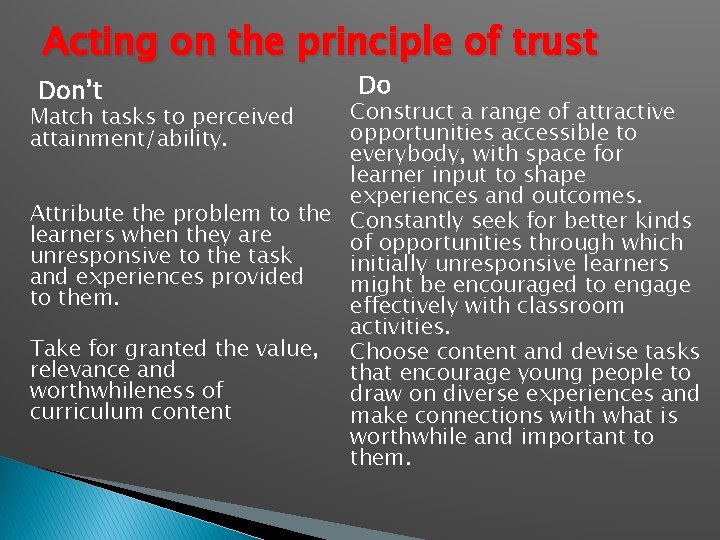 Acting on the principle of trust

Don't

Match tasks to perceived attainment/ability.

Attribute the problem to the learners when they are unresponsive to the task and experiences provided to them.

Take for granted the value, relevance and worthwhileness of curriculum content

Do

Construct a range of attractive opportunities accessible to everybody, with space for learner input to shape experiences and outcomes.

Constantly seek for better kinds of opportunities through which initially unresponsive learners might be encouraged to engage effectively with classroom activities.

Choose content and devise tasks that encourage young people to draw on diverse experiences and make connections with what is worthwhile and important to them.